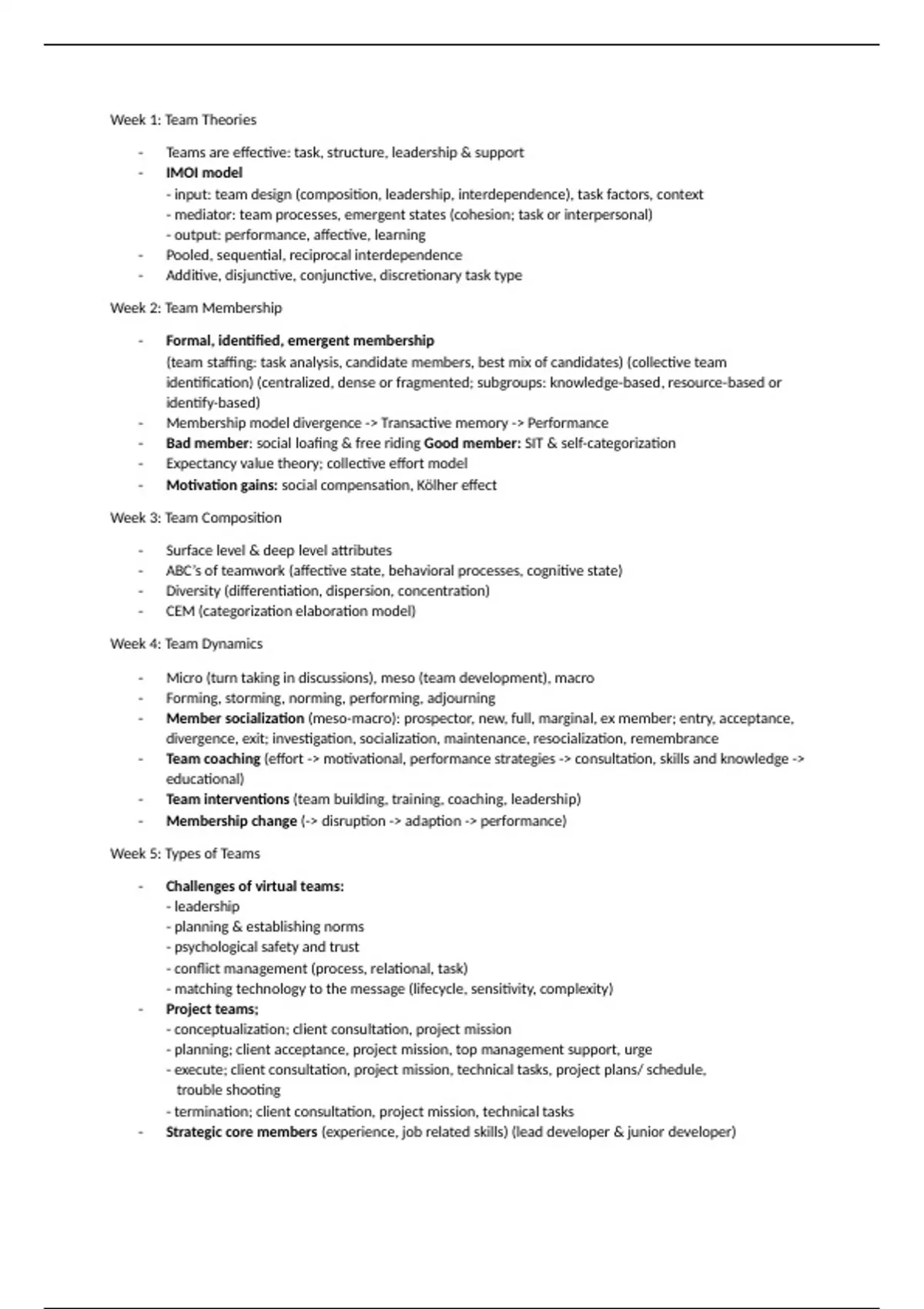 Week 1: Team Theories

- Teams are effective: task, structure, leadership & support
- IMOI model
- input: team design (composition, leadership, interdependence), task factors, context
- mediator: team processes, emergent states (cohesion; task or interpersonal)
- output: performance, affective, learning
- Pooled, sequential, reciprocal interdependence
- Additive, disjunctive, conjunctive, discretionary task type

Week 2: Team Membership

- Formal, identified, emergent membership
(team staffing: task analysis, candidate members, best mix of candidates) (collective team identification) (centralized, dense or fragmented; subgroups: knowledge-based, resource-based or identify-based)
- Membership model divergence -> Transactive memory -> Performance
- Bad member: social loafing & free riding Good member: SIT & self-categorization
- Expectancy value theory; collective effort model
- Motivation gains: social compensation, Kölher effect

Week 3: Team Composition

- Surface level & deep level attributes
- ABC's of teamwork (affective state, behavioral processes, cognitive state)
- Diversity (differentiation, dispersion, concentration)
- CEM (categorization elaboration model)

Week 4: Team Dynamics

- Micro (turn taking in discussions), meso (team development), macro
- Forming, storming, norming, performing, adjourning
- Member socialization (meso-macro): prospector, new, full, marginal, ex member; entry, acceptance, divergence, exit; investigation, socialization, maintenance, resocialization, remembrance
- Team coaching (effort -> motivational, performance strategies -> consultation, skills and knowledge -> educational)
- Team interventions (team building, training, coaching, leadership)
- Membership change (-> disruption -> adaption -> performance)

Week 5: Types of Teams

- Challenges of virtual teams:
- leadership
- planning & establishing norms
- psychological safety and trust
- conflict management (process, relational, task)
- matching technology to the message (lifecycle, sensitivity, complexity)
- Project teams;
- conceptualization; client consultation, project mission
- planning; client acceptance, project mission, top management support, urge
- execute; client consultation, project mission, technical tasks, project plans/ schedule, trouble shooting
- termination; client consultation, project mission, technical tasks
- Strategic core members (experience, job related skills) (lead developer & junior developer)